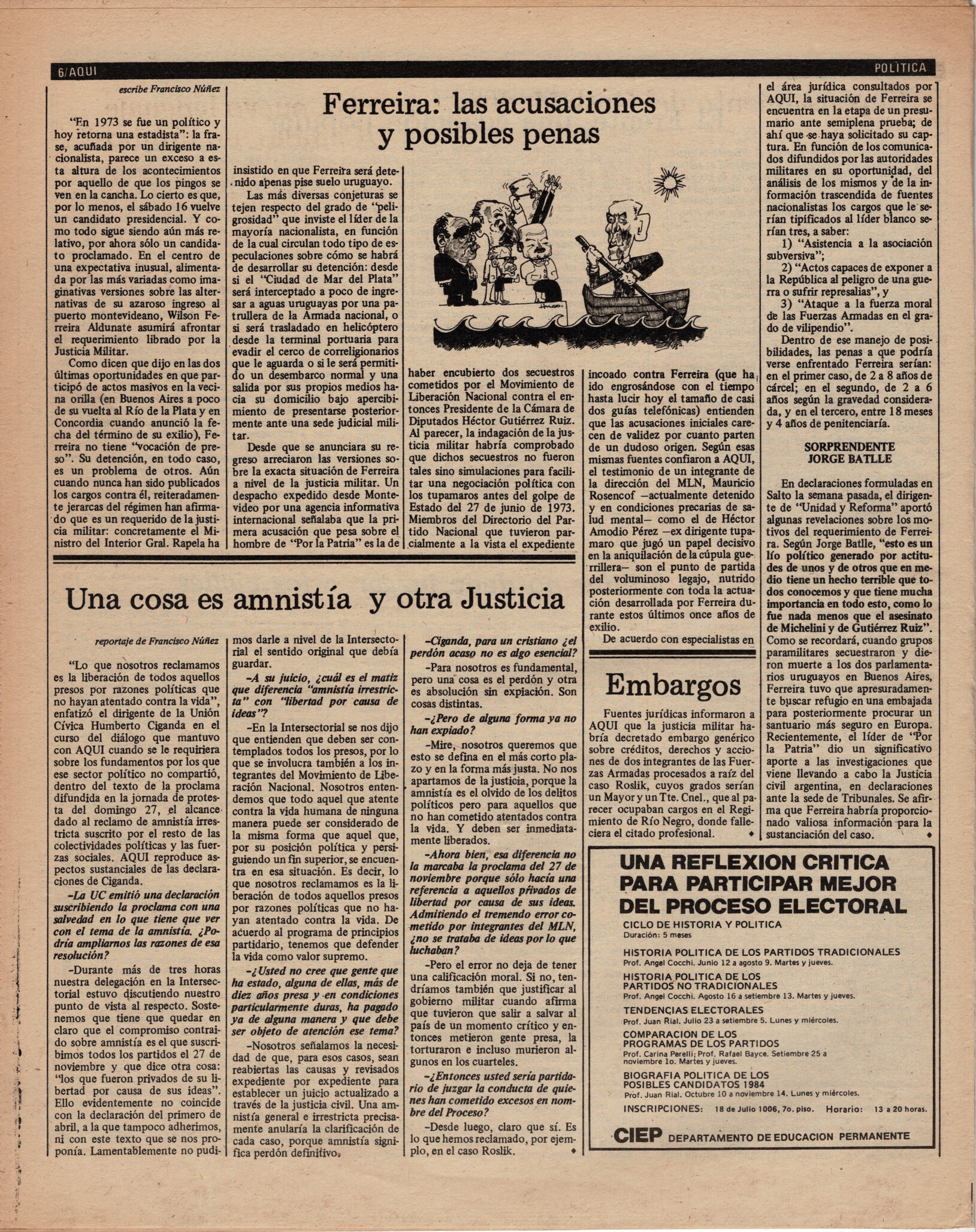 6/AQUI

POLITICA

Ferreira: las acusaciones y posibles penas

escribe Francisco Núñez

"En 1973 se fue un político y hoy retorna una estadista": la frase, acuñada por un dirigente nacionalista, parece un exceso a esta altura de los acontecimientos por aquello de que los pingos se ven en la cancha. Lo cierto es que, por lo menos, el sábado 16 vuelve un candidato presidencial. Y como todo sigue siendo aún más relativo, por ahora sólo un candidato proclamado. En el centro de una expectativa inusual, alimentada por las más variadas como imaginativas versiones sobre las alternativas de su azaroso ingreso al puerto montevideano, Wilson Ferreira Aldunate asumirá afrontar el requerimiento librado por la Justicia Militar.

Como dicen que dijo en las dos últimas oportunidades en que participó de actos masivos en la vecina orilla (en Buenos Aires a poco de su vuelta al Río de la Plata y en Concordia cuando anunció la fecha del término de su exilio), Ferreira no tiene "vocación de preso". Su detención, en todo caso, es un problema de otros. Aún cuando nunca han sido publicados los cargos contra él, reiteradamente jerarcas del régimen han afirmado que es un requerido de la justicia militar: concretamente el Ministro del Interior Gral. Rapela ha insistido en que Ferreira será detenido apenas pise suelo uruguayo.

Las más diversas conjeturas se tejen respecto del grado de "peligrosidad" que inviste el líder de la mayoría nacionalista, en función de la cual circulan todo tipo de especulaciones sobre cómo se habrá de desarrollar su detención: desde si el "Ciudad de Mar del Plata" será interceptado a poco de ingresar a aguas uruguayas por una patrullera de la Armada nacional, o si será trasladado en helicóptero desde la terminal portuaria para evadir el cerco de correligionarios que le aguarda o si le será permitido un desembarco normal y una salida por sus propios medios hacia su domicilio bajo apercibimiento de presentarse posteriormente ante una sede judicial militar.

Desde que se anunciara su regreso arreciaron las versiones sobre la exacta situación de Ferreira a nivel de la justicia militar. Un despacho expedido desde Montevideo por una agencia informativa internacional señalaba que la primera acusación que pesa sobre el hombre de "Por la Patria" es la de haber encubierto dos secuestros cometidos por el Movimiento de Liberación Nacional contra el entonces Presidente de la Cámara de Diputados Héctor Gutiérrez Ruiz. Al parecer, la indagación de la justicia militar habría comprobado que dichos secuestros no fueron tales sino simulaciones para facilitar una negociación política con los tupamaros antes del golpe de Estado del 27 de junio de 1973. Miembros del Directorio del Partido Nacional que tuvieron parcialmente a la vista el expediente incoado contra Ferreira (que ha ido engrosándose con el tiempo hasta lucir hoy el tamaño de casi dos guías telefónicas) entienden que las acusaciones iniciales carecen de validez por cuanto parten de un dudoso origen. Según esas mismas fuentes confiaron a AQUI, el testimonio de un integrante de la dirección del MLN, Mauricio Rosencof —actualmente detenido y en condiciones precarias de salud mental— como el de Héctor Amodio Pérez —ex dirigente tupamaro que jugó un papel decisivo en la aniquilación de la cúpula guerrillera— son el punto de partida del voluminoso legajo, nutrido posteriormente con toda la actuación desarrollada por Ferreira durante estos últimos once años de exilio.

De acuerdo con especialistas en el área jurídica consultados por AQUI, la situación de Ferreira se encuentra en la etapa de un presumario ante semiplena prueba; de ahí que se haya solicitado su captura. En función de los comunicados difundidos por las autoridades militares en su oportunidad, del análisis de los mismos y de la información trascendida de fuentes nacionalistas los cargos que le serían tipificados al líder blanco serían tres, a saber:

1) "Asistencia a la asociación subversiva";

2) "Actos capaces de exponer a la República al peligro de una guerra o sufrir represalias", y

3) "Ataque a la fuerza moral de las Fuerzas Armadas en el grado de vilipendio".

Dentro de ese manejo de posibilidades, las penas a que podría verse enfrentado Ferreira serían: en el primer caso, de 2 a 8 años de cárcel; en el segundo, de 2 a 6 años según la gravedad considerada, y en el tercero, entre 18 meses y 4 años de penitenciaría.

SORPRENDENTE JORGE BATLLE

En declaraciones formuladas en Salto la semana pasada, el dirigente de "Unidad y Reforma" aportó algunas revelaciones sobre los motivos del requerimiento de Ferreira. Según Jorge Batlle, "esto es un lío político generado por actitudes de unos y de otros que en medio tiene un hecho terrible que todos conocemos y que tiene mucha importancia en todo esto, como lo fue nada menos que el asesinato de Michelini y de Gutiérrez Ruiz". Como se recordará, cuando grupos paramilitares secuestraron y dieron muerte a los dos parlamentarios uruguayos en Buenos Aires, Ferreira tuvo que apresuradamente buscar refugio en una embajada para posteriormente procurar un santuario más seguro en Europa. Recientemente, el líder de "Por la Patria" dio un significativo aporte a las investigaciones que viene llevando a cabo la Justicia civil argentina, en declaraciones ante la sede de Tribunales. Se afirma que Ferreira habría proporcionado valiosa información para la sustanciación del caso.

Una cosa es amnistía y otra Justicia

reportaje de Francisco Núñez

"Lo que nosotros reclamamos es la liberación de todos aquellos presos por razones políticas que no hayan atentado contra la vida", enfatizó el dirigente de la Unión Cívica Humberto Ciganda en el curso del diálogo que mantuvo con AQUI cuando se le requiriera sobre los fundamentos por los que ese sector político no compartió, dentro del texto de la proclama difundida en la jornada de protesta del domingo 27, el alcance dado al reclamo de amnistía irrestricta suscrito por el resto de las colectividades políticas y las fuerzas sociales. AQUI reproduce aspectos sustanciales de las declaraciones de Ciganda.

–La UC emitió una declaración suscribiendo la proclama con una salvedad en lo que tiene que ver con el tema de la amnistía. ¿Podría ampliarnos las razones de esa resolución?

–Durante más de tres horas nuestra delegación en la Intersectorial estuvo discutiendo nuestro punto de vista al respecto. Sostenemos que tiene que quedar en claro que el compromiso contraído sobre amnistía es el que suscribimos todos los partidos el 27 de noviembre y que dice otra cosa: "los que fueron privados de su libertad por causa de sus ideas". Ello evidentemente no coincide con la declaración del primero de abril, a la que tampoco adherimos, ni con este texto que se nos proponía. Lamentablemente no pudimos darle a nivel de la Intersectorial el sentido original que debía guardar.

–A su juicio, ¿cuál es el matiz que diferencia "amnistía irrestricta" con "libertad por causa de ideas"?

–En la Intersectorial se nos dijo que entienden que deben ser contemplados todos los presos, por lo que se involucra también a los integrantes del Movimiento de Liberación Nacional. Nosotros entendemos que todo aquel que atente contra la vida humana de ninguna manera puede ser considerado de la misma forma que aquel que, por su posición política y persiguiendo un fin superior, se encuentra en esa situación. Es decir, lo que nosotros reclamamos es la liberación de todos aquellos presos por razones políticas que no hayan atentado contra la vida. De acuerdo al programa de principios partidario, tenemos que defender la vida como valor supremo.

–¿Usted no cree que gente que ha estado, alguna de ellas, más de diez años presa y en condiciones particularmente duras, ha pagado ya de alguna manera y que debe ser objeto de atención ese tema?

–Nosotros señalamos la necesidad de que, para esos casos, sean reabiertas las causas y revisados expediente por expediente para establecer un juicio actualizado a través de la justicia civil. Una amnistía general e irrestricta precisamente anularía la clarificación de cada caso, porque amnistía significa perdón definitivo.

–Ciganda, para un cristiano ¿el perdón acaso no es algo esencial?

–Para nosotros es fundamental, pero una cosa es el perdón y otra es absolución sin expiación. Son cosas distintas.

–¿Pero de alguna forma ya no han expiado?

–Mire, nosotros queremos que esto se defina en el más corto plazo y en la forma más justa. No nos apartamos de la justicia, porque la amnistía es el olvido de los delitos políticos pero para aquellos que no han cometido atentados contra la vida. Y deben ser inmediatamente liberados.

–Ahora bien, esa diferencia no la marcaba la proclama del 27 de noviembre porque sólo hacía una referencia a aquellos privados de libertad por causa de sus ideas. Admitiendo el tremendo error cometido por integrantes del MLN, ¿no se trataba de ideas por lo que luchaban?

–Pero el error no deja de tener una calificación moral. Si no, tendríamos también que justificar al gobierno militar cuando afirma que tuvieron que salir a salvar al país de un momento crítico y entonces metieron gente presa, la torturaron e incluso murieron algunos en los cuarteles.

–¿Entonces usted sería partidario de juzgar la conducta de quienes han cometido excesos en nombre del Proceso?

–Desde luego, claro que sí. Es lo que hemos reclamado, por ejemplo, en el caso Roslik.

Embargos

Fuentes jurídicas informaron a AQUI que la justicia militar habría decretado embargo genérico sobre créditos, derechos y acciones de dos integrantes de las Fuerzas Armadas procesados a raíz del caso Roslik, cuyos grados serían un Mayor y un Tte. Cnel., que al parecer ocupaban cargos en el Regimiento de Río Negro, donde falleciera el citado profesional.

UNA REFLEXION CRITICA PARA PARTICIPAR MEJOR DEL PROCESO ELECTORAL

CICLO DE HISTORIA Y POLITICA
Duración: 5 meses

HISTORIA POLITICA DE LOS PARTIDOS TRADICIONALES
Prof. Angel Cocchi. Junio 12 a agosto 9. Martes y jueves.

HISTORIA POLITICA DE LOS PARTIDOS NO TRADICIONALES
Prof. Angel Cocchi. Agosto 16 a setiembre 13. Martes y jueves.

TENDENCIAS ELECTORALES
Prof. Juan Rial. Julio 23 a setiembre 5. Lunes y miércoles.

COMPARACION DE LOS PROGRAMAS DE LOS PARTIDOS
Prof. Carina Perelli; Prof. Rafael Bayce. Setiembre 25 a noviembre 1o. Martes y jueves.

BIOGRAFIA POLITICA DE LOS POSIBLES CANDIDATOS 1984
Prof. Juan Rial. Octubre 10 a noviembre 14. Lunes y miércoles.

INSCRIPCIONES: 18 de Julio 1006, 7o. piso. Horario: 13 a 20 horas.

CIEP DEPARTAMENTO DE EDUCACION PERMANENTE